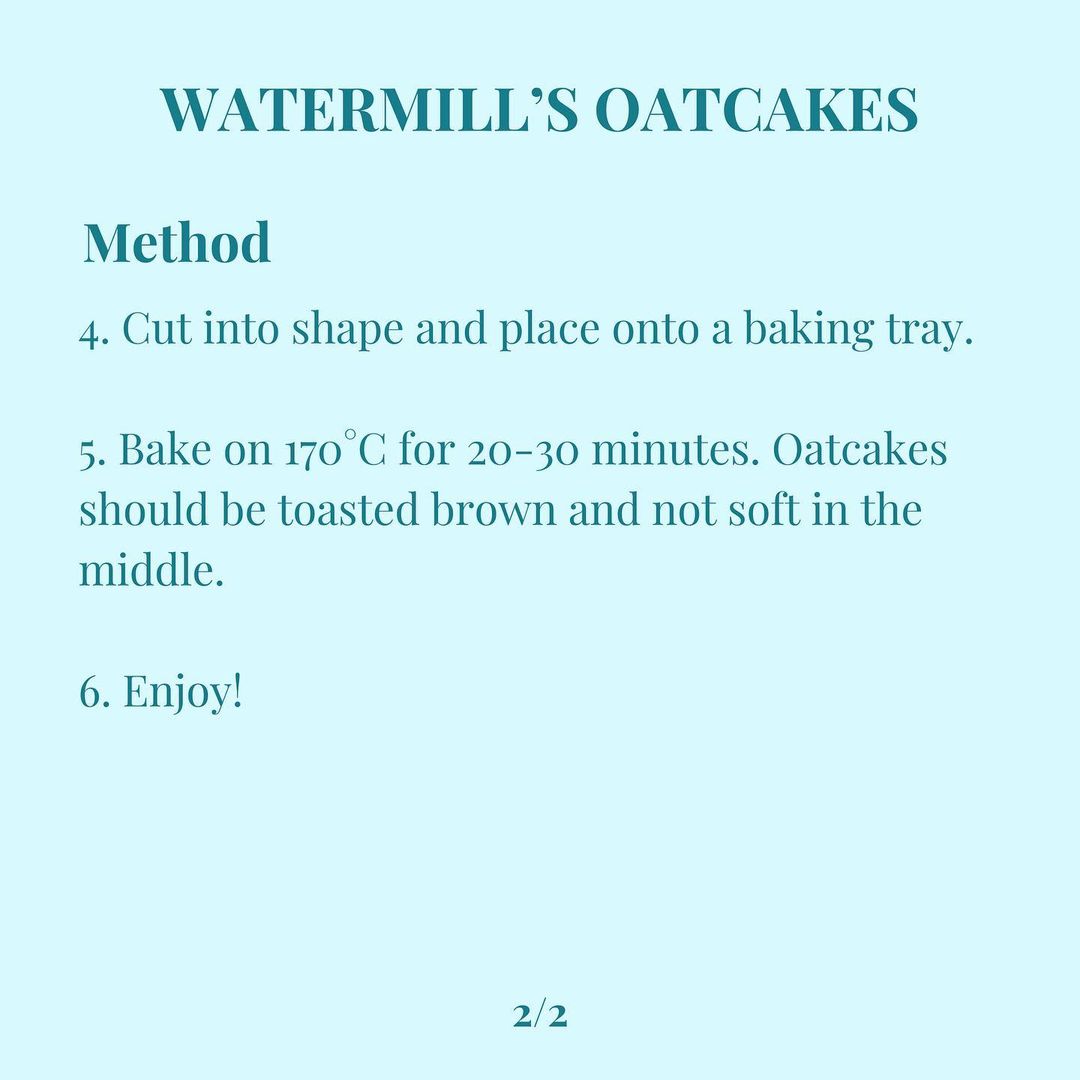 WATERMILL'S OATCAKES

Method

4. Cut into shape and place onto a baking tray.

5. Bake on 170°C for 20-30 minutes. Oatcakes should be toasted brown and not soft in the middle.

6. Enjoy!

2/2